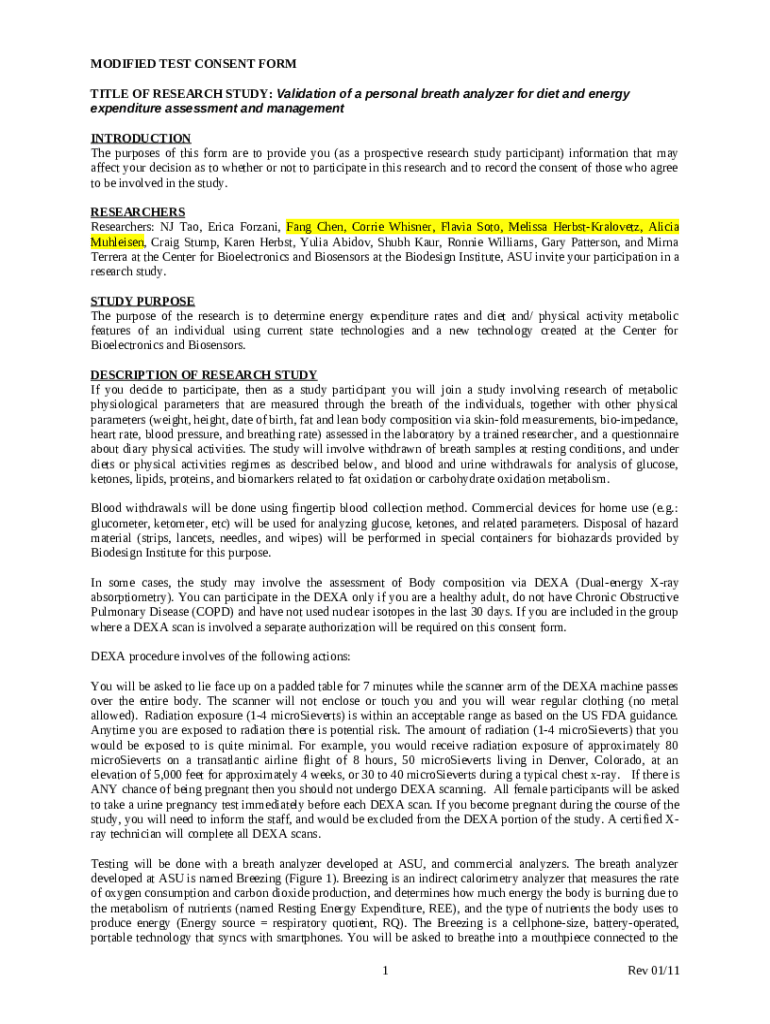 MODIFIED TEST CONSENT FORM

TITLE OF RESEARCH STUDY: Validation of a personal breath analyzer for diet and energy expenditure assessment and management

INTRODUCTION
The purposes of this form are to provide you (as a prospective research study participant) information that may affect your decision as to whether or not to participate in this research and to record the consent of those who agree to be involved in the study.

RESEARCHERS
Researchers: NJ Tao, Erica Forzani, Fang Chen, Corrie Whisner, Flavia Soto, Melissa Herbst-Kralovetz, Alicia Muhleisen, Craig Stump, Karen Herbst, Yulia Abidov, Shubh Kaur, Ronnie Williams, Gary Patterson, and Mirna Terrera at the Center for Bioelectronics and Biosensors at the Biodesign Institute, ASU invite your participation in a research study.

STUDY PURPOSE
The purpose of the research is to determine energy expenditure rates and diet and/ physical activity metabolic features of an individual using current state technologies and a new technology created at the Center for Bioelectronics and Biosensors.

DESCRIPTION OF RESEARCH STUDY
If you decide to participate, then as a study participant you will join a study involving research of metabolic physiological parameters that are measured through the breath of the individuals, together with other physical parameters (weight, height, date of birth, fat and lean body composition via skin-fold measurements, bio-impedance, heart rate, blood pressure, and breathing rate) assessed in the laboratory by a trained researcher, and a questionnaire about diary physical activities. The study will involve withdrawn of breath samples at resting conditions, and under diets or physical activities regimes as described below, and blood and urine withdrawals for analysis of glucose, ketones, lipids, proteins, and biomarkers related to fat oxidation or carbohydrate oxidation metabolism.

Blood withdrawals will be done using fingertip blood collection method. Commercial devices for home use (e.g.: glucometer, ketometer, etc) will be used for analyzing glucose, ketones, and related parameters. Disposal of hazard material (strips, lancets, needles, and wipes) will be performed in special containers for biohazards provided by Biodesign Institute for this purpose.

In some cases, the study may involve the assessment of Body composition via DEXA (Dual-energy X-ray absorptiometry). You can participate in the DEXA only if you are a healthy adult, do not have Chronic Obstructive Pulmonary Disease (COPD) and have not used nuclear isotopes in the last 30 days. If you are included in the group where a DEXA scan is involved a separate authorization will be required on this consent form.

DEXA procedure involves of the following actions:

You will be asked to lie face up on a padded table for 7 minutes while the scanner arm of the DEXA machine passes over the entire body. The scanner will not enclose or touch you and you will wear regular clothing (no metal allowed). Radiation exposure (1-4 microSieverts) is within an acceptable range as based on the US FDA guidance. Anytime you are exposed to radiation there is potential risk. The amount of radiation (1-4 microSieverts) that you would be exposed to is quite minimal. For example, you would receive radiation exposure of approximately 80 microSieverts on a transatlantic airline flight of 8 hours, 50 microSieverts living in Denver, Colorado, at an elevation of 5,000 feet for approximately 4 weeks, or 30 to 40 microSieverts during a typical chest x-ray. If there is ANY chance of being pregnant then you should not undergo DEXA scanning. All female participants will be asked to take a urine pregnancy test immediately before each DEXA scan. If you become pregnant during the course of the study, you will need to inform the staff, and would be excluded from the DEXA portion of the study. A certified X-ray technician will complete all DEXA scans.

Testing will be done with a breath analyzer developed at ASU, and commercial analyzers. The breath analyzer developed at ASU is named Breezing (Figure 1). Breezing is an indirect calorimetry analyzer that measures the rate of oxygen consumption and carbon dioxide production, and determines how much energy the body is burning due to the metabolism of nutrients (named Resting Energy Expenditure, REE), and the type of nutrients the body uses to produce energy (Energy source = respiratory quotient, RQ). The Breezing is a cellphone-size, battery-operated, portable technology that syncs with smartphones. You will be asked to breathe into a mouthpiece connected to the

1

Rev 01/11